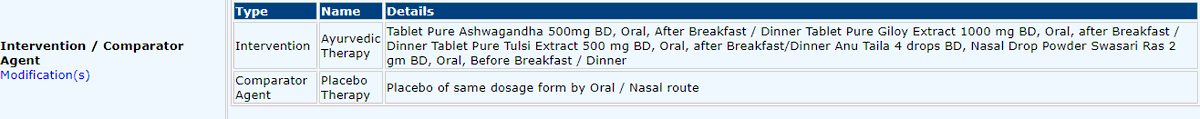 Intervention / Comparator Agent
Modification(s)

| Type | Name | Details |
|---|---|---|
| Intervention | Ayurvedic Therapy | Tablet Pure Ashwagandha 500mg BD, Oral, After Breakfast / Dinner Tablet Pure Giloy Extract 1000 mg BD, Oral, after Breakfast / Dinner Tablet Pure Tulsi Extract 500 mg BD, Oral, after Breakfast/Dinner Anu Taila 4 drops BD, Nasal Drop Powder Swasari Ras 2 gm BD, Oral, Before Breakfast / Dinner |
| Comparator Agent | Placebo Therapy | Placebo of same dosage form by Oral / Nasal route |